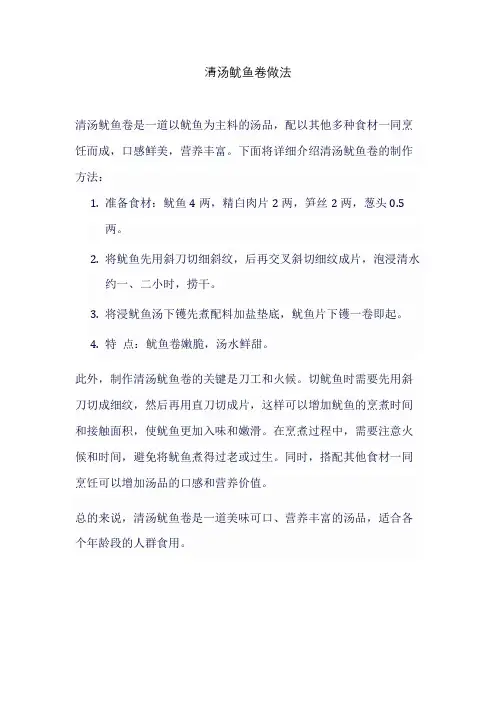 清汤鱿鱼卷做法

清汤鱿鱼卷是一道以鱿鱼为主料的汤品，配以其他多种食材一同烹饪而成，口感鲜美，营养丰富。下面将详细介绍清汤鱿鱼卷的制作方法：

1. 准备食材：鱿鱼 4 两，精白肉片 2 两，笋丝 2 两，葱头 0.5 两。

2. 将鱿鱼先用斜刀切细斜纹，后再交叉斜切细纹成片，泡浸清水约一、二小时，捞干。

3. 将浸鱿鱼汤下镬先煮配料加盐垫底，鱿鱼片下镬一卷即起。

4. 特 点：鱿鱼卷嫩脆，汤水鲜甜。

此外，制作清汤鱿鱼卷的关键是刀工和火候。切鱿鱼时需要先用斜刀切成细纹，然后再用直刀切成片，这样可以增加鱿鱼的烹煮时间和接触面积，使鱿鱼更加入味和嫩滑。在烹煮过程中，需要注意火候和时间，避免将鱿鱼煮得过老或过生。同时，搭配其他食材一同烹饪可以增加汤品的口感和营养价值。

总的来说，清汤鱿鱼卷是一道美味可口、营养丰富的汤品，适合各个年龄段的人群食用。